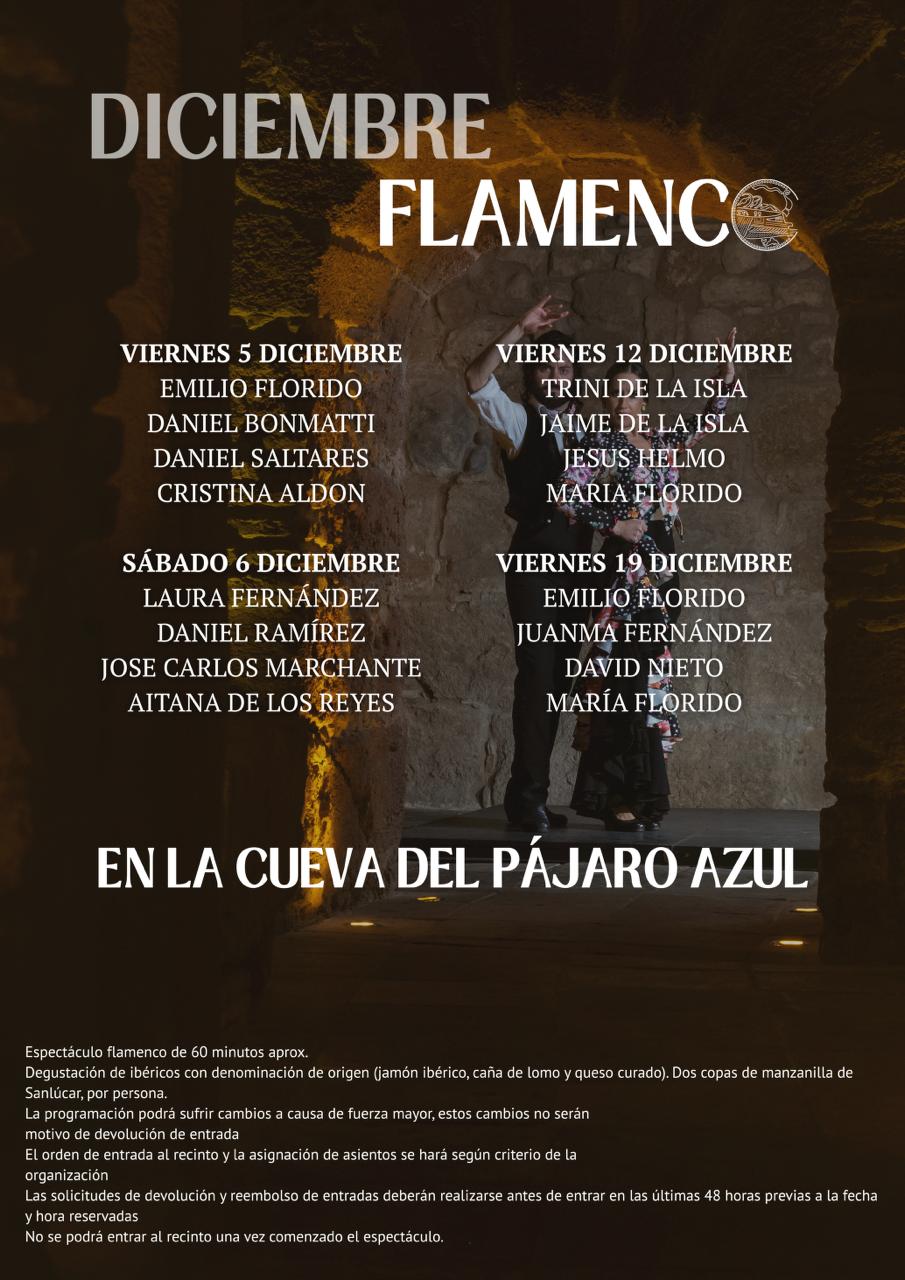 DICIEMBRE
FLAMENCO

VIERNES 5 DICIEMBRE
EMILIO FLORIDO
DANIEL BONMATTI
DANIEL SALTARES
CRISTINA ALDON

SÁBADO 6 DICIEMBRE
LAURA FERNÁNDEZ
DANIEL RAMÍREZ
JOSE CARLOS MARCHANTE
AITANA DE LOS REYES

VIERNES 12 DICIEMBRE
TRINI DE LA ISLA
JAIME DE LA ISLA
JESUS HELMO
MARIA FLORIDO

VIERNES 19 DICIEMBRE
EMILIO FLORIDO
JUANMA FERNÁNDEZ
DAVID NIETO
MARÍA FLORIDO

EN LA CUEVA DEL PÁJARO AZUL

Espectáculo flamenco de 60 minutos aprox.
Degustación de ibéricos con denominación de origen (jamón ibérico, caña de lomo y queso curado). Dos copas de manzanilla de Sanlúcar, por persona.
La programación podrá sufrir cambios a causa de fuerza mayor, estos cambios no serán motivo de devolución de entrada
El orden de entrada al recinto y la asignación de asientos se hará según criterio de la organización
Las solicitudes de devolución y reembolso de entradas deberán realizarse antes de entrar en las últimas 48 horas previas a la fecha y hora reservadas
No se podrá entrar al recinto una vez comenzado el espectáculo.